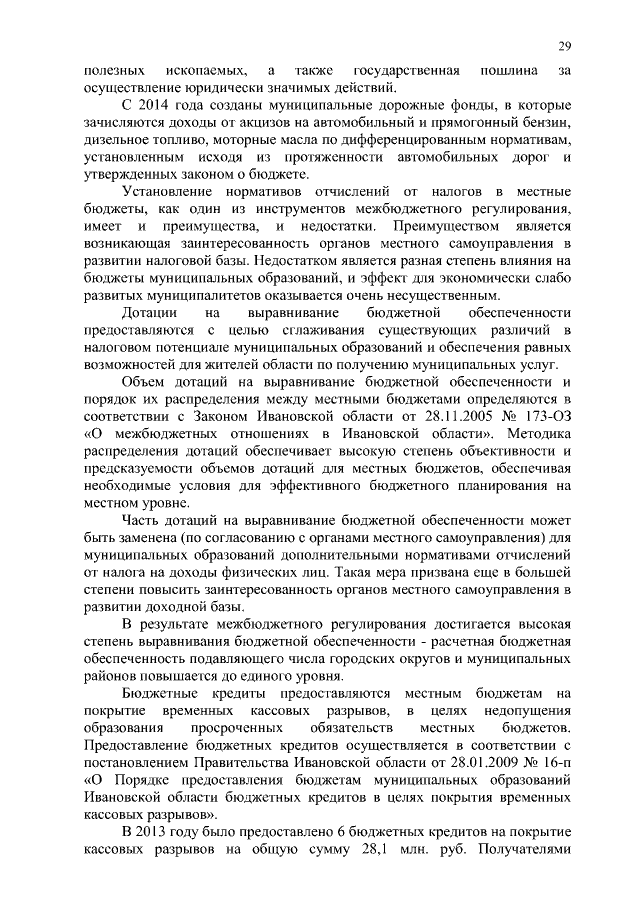 29

полезных ископаемых, а также государственная пошлина за осуществление юридически значимых действий.

С 2014 года созданы муниципальные дорожные фонды, в которые зачисляются доходы от акцизов на автомобильный и прямогонный бензин, дизельное топливо, моторные масла по дифференцированным нормативам, установленным исходя из протяженности автомобильных дорог и утвержденных законом о бюджете.

Установление нормативов отчислений от налогов в местные бюджеты, как один из инструментов межбюджетного регулирования, имеет и преимущества, и недостатки. Преимуществом является возникающая заинтересованность органов местного самоуправления в развитии налоговой базы. Недостатком является разная степень влияния на бюджеты муниципальных образований, и эффект для экономически слабо развитых муниципалитетов оказывается очень несущественным.

Дотации на выравнивание бюджетной обеспеченности предоставляются с целью сглаживания существующих различий в налоговом потенциале муниципальных образований и обеспечения равных возможностей для жителей области по получению муниципальных услуг.

Объем дотаций на выравнивание бюджетной обеспеченности и порядок их распределения между местными бюджетами определяются в соответствии с Законом Ивановской области от 28.11.2005 № 173-ОЗ «О межбюджетных отношениях в Ивановской области». Методика распределения дотаций обеспечивает высокую степень объективности и предсказуемости объемов дотаций для местных бюджетов, обеспечивая необходимые условия для эффективного бюджетного планирования на местном уровне.

Часть дотаций на выравнивание бюджетной обеспеченности может быть заменена (по согласованию с органами местного самоуправления) для муниципальных образований дополнительными нормативами отчислений от налога на доходы физических лиц. Такая мера призвана еще в большей степени повысить заинтересованность органов местного самоуправления в развитии доходной базы.

В результате межбюджетного регулирования достигается высокая степень выравнивания бюджетной обеспеченности - расчетная бюджетная обеспеченность подавляющего числа городских округов и муниципальных районов повышается до единого уровня.

Бюджетные кредиты предоставляются местным бюджетам на покрытие временных кассовых разрывов, в целях недопущения образования просроченных обязательств местных бюджетов. Предоставление бюджетных кредитов осуществляется в соответствии с постановлением Правительства Ивановской области от 28.01.2009 № 16-п «О Порядке предоставления бюджетам муниципальных образований Ивановской области бюджетных кредитов в целях покрытия временных кассовых разрывов».

В 2013 году было предоставлено 6 бюджетных кредитов на покрытие кассовых разрывов на общую сумму 28,1 млн. руб. Получателями